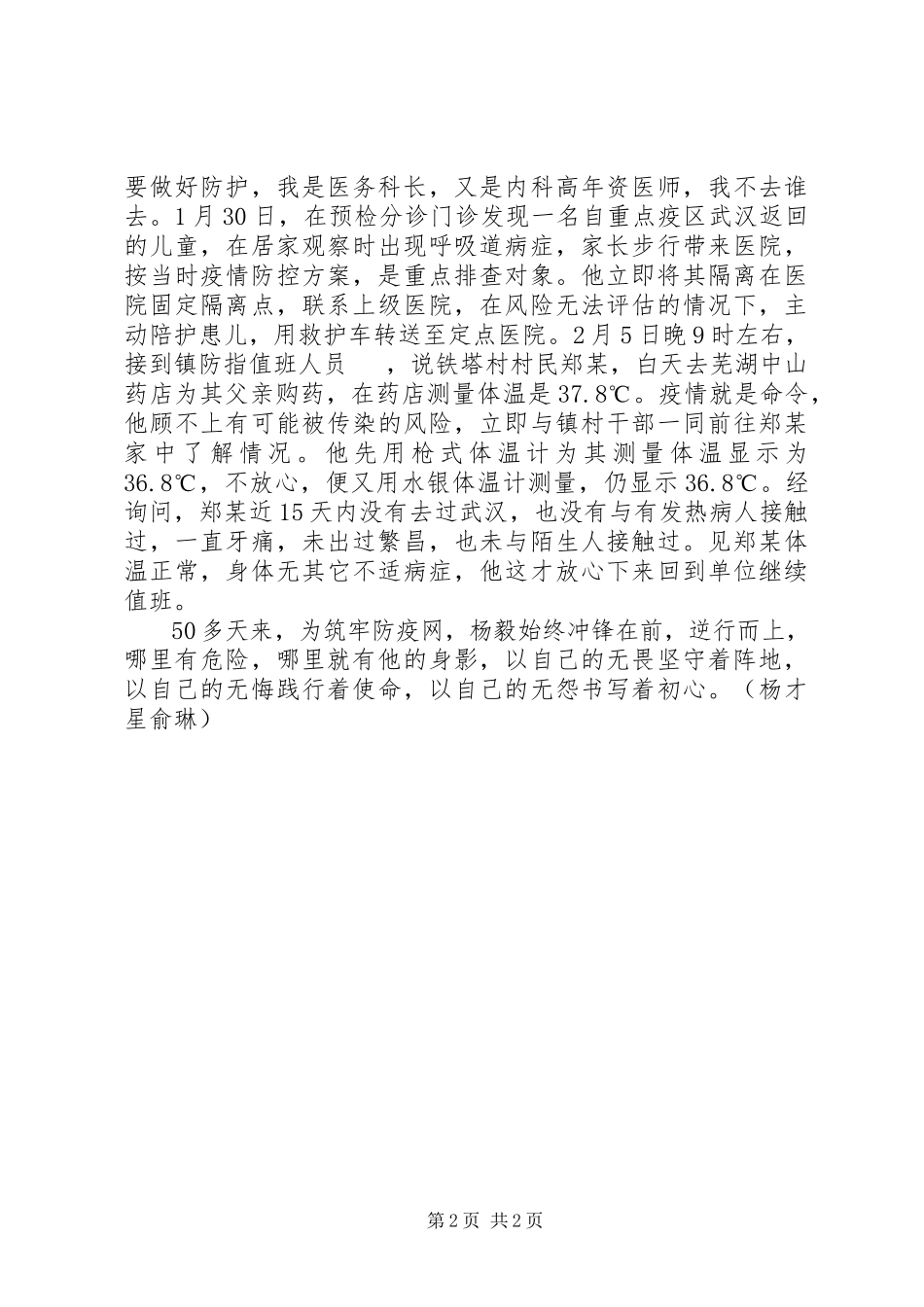 要做好防护，我是医务科长，又是内科高年资医师，我不去谁去。1月30日，在预检分诊门诊发现一名自重点疫区武汉返回的儿童，在居家观察时出现呼吸道病症，家长步行带来医院，按当时疫情防控方案，是重点排查对象。他立即将其隔离在医院固定隔离点，联系上级医院，在风险无法评估的情况下，主动陪护患儿，用救护车转送至定点医院。2月5日晚9时左右，接到镇防指值班人员 ，说铁塔村村民郑某，白天去芜湖中山药店为其父亲购药，在药店测量体温是37.8℃。疫情就是命令，他顾不上有可能被传染的风险，立即与镇村干部一同前往郑某家中了解情况。他先用枪式体温计为其测量体温显示为36.8℃，不放心，便又用水银体温计测量，仍显示36.8℃。经询问，郑某近15天内没有去过武汉，也没有与有发热病人接触过，一直牙痛，未出过繁昌，也未与陌生人接触过。见郑某体温正常，身体无其它不适病症，他这才放心下来回到单位继续值班。

50多天来，为筑牢防疫网，杨毅始终冲锋在前，逆行而上，哪里有危险，哪里就有他的身影，以自己的无畏坚守着阵地，以自己的无悔践行着使命，以自己的无怨书写着初心。（杨才星俞琳）

第2页 共2页